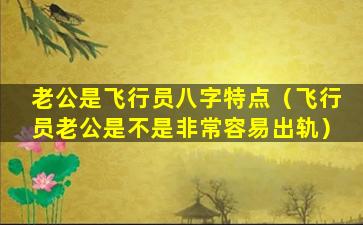 老公是飞行员八字特点（飞行员老公是不是非常容易出轨）